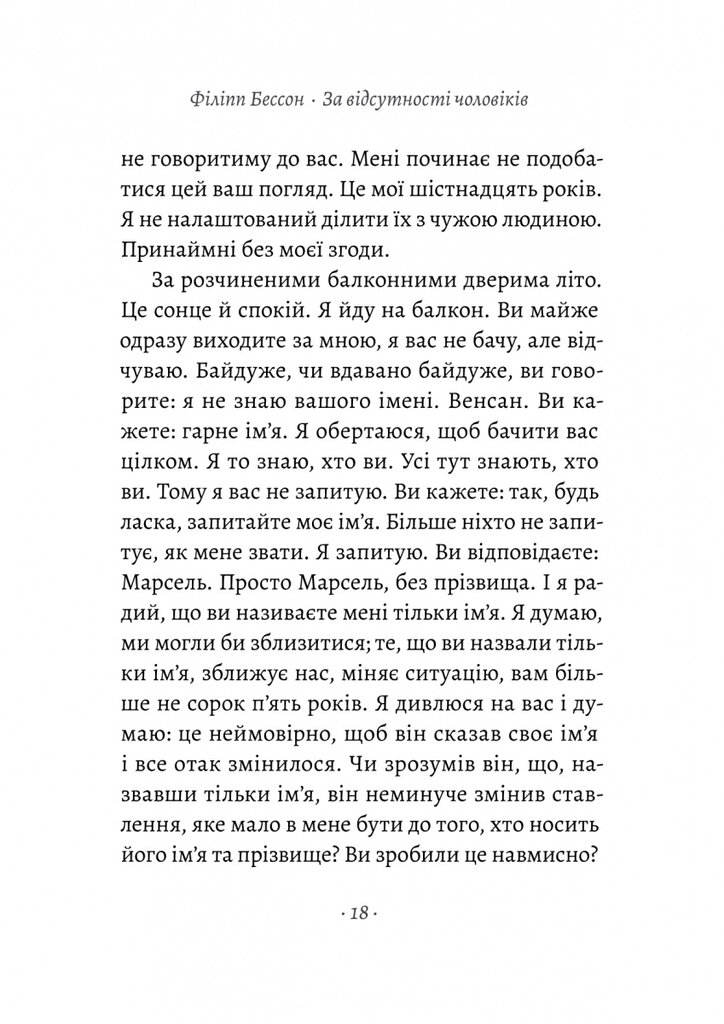 Філіпп Бессон · За відсутності чоловіків

не говоритиму до вас. Мені починає не подобатися цей ваш погляд. Це мої шістнадцять років. Я не налаштований ділити їх з чужою людиною. Принаймні без моєї згоди.

За розчиненими балконними дверима літо. Це сонце й спокій. Я йду на балкон. Ви майже одразу виходите за мною, я вас не бачу, але відчуваю. Байдуже, чи вдавано байдуже, ви говорите: я не знаю вашого імені. Венсан. Ви кажете: гарне ім'я. Я обертаюся, щоб бачити вас цілком. Я то знаю, хто ви. Усі тут знають, хто ви. Тому я вас не запитую. Ви кажете: так, будь ласка, запитайте моє ім'я. Більше ніхто не запитує, як мене звати. Я запитую. Ви відповідаєте: Марсель. Просто Марсель, без прізвища. І я радий, що ви називаєте мені тільки ім'я. Я думаю, ми могли би зблизитися; те, що ви назвали тільки ім'я, зближує нас, міняє ситуацію, вам більше не сорок п'ять років. Я дивлюся на вас і думаю: це неймовірно, щоб він сказав своє ім'я і все отак змінилося. Чи зрозумів він, що, назвавши тільки ім'я, він неминуче змінив ставлення, яке мало в мене бути до того, хто носить його ім'я та прізвище? Ви зробили це навмисно?

· 18 ·